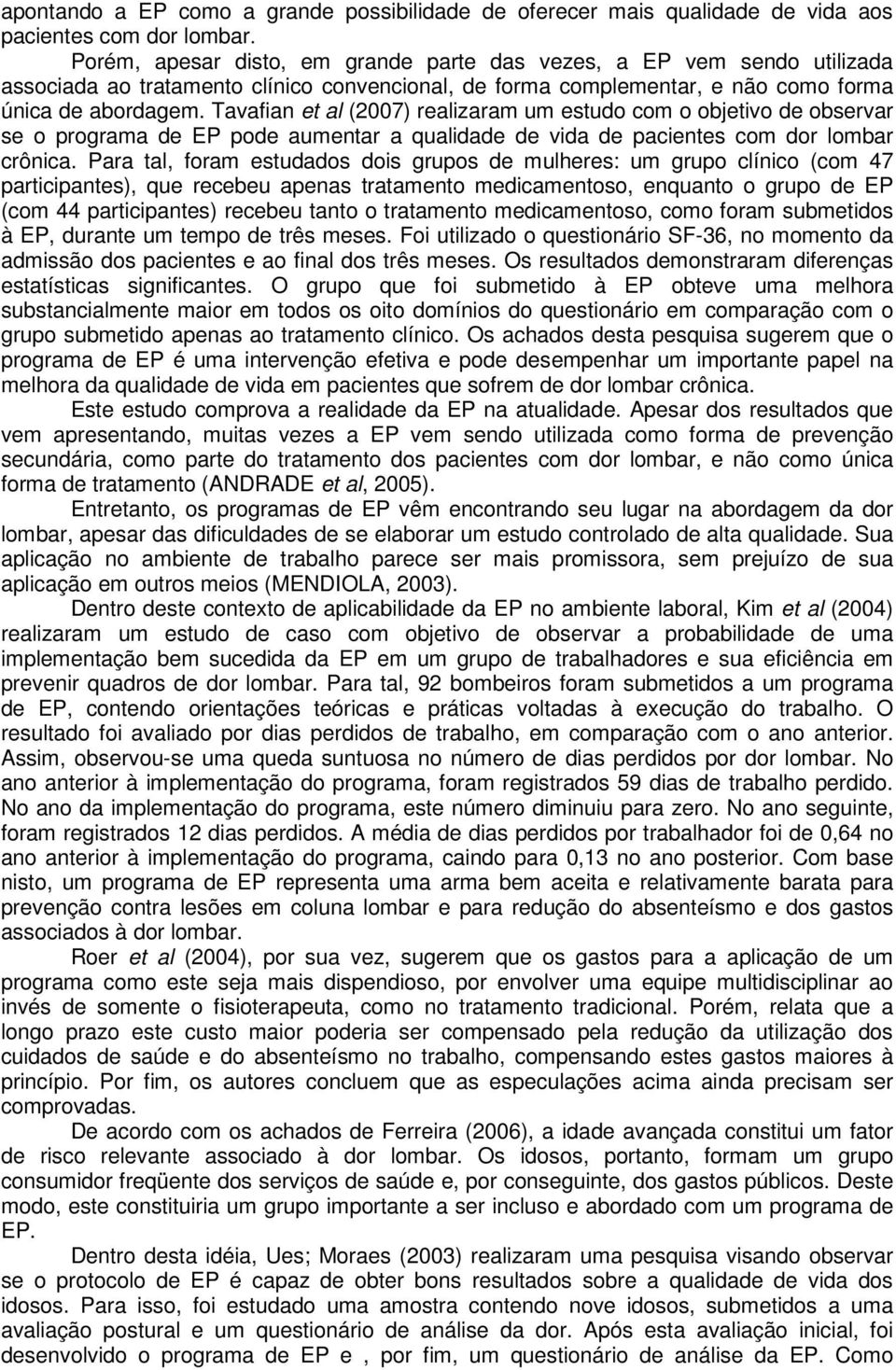 apontando a EP como a grande possibilidade de oferecer mais qualidade de vida aos pacientes com dor lombar.

Porém, apesar disto, em grande parte das vezes, a EP vem sendo utilizada associada ao tratamento clínico convencional, de forma complementar, e não como forma única de abordagem. Tavafian et al (2007) realizaram um estudo com o objetivo de observar se o programa de EP pode aumentar a qualidade de vida de pacientes com dor lombar crônica. Para tal, foram estudados dois grupos de mulheres: um grupo clínico (com 47 participantes), que recebeu apenas tratamento medicamentoso, enquanto o grupo de EP (com 44 participantes) recebeu tanto o tratamento medicamentoso, como foram submetidos à EP, durante um tempo de três meses. Foi utilizado o questionário SF-36, no momento da admissão dos pacientes e ao final dos três meses. Os resultados demonstraram diferenças estatísticas significantes. O grupo que foi submetido à EP obteve uma melhora substancialmente maior em todos os oito domínios do questionário em comparação com o grupo submetido apenas ao tratamento clínico. Os achados desta pesquisa sugerem que o programa de EP é uma intervenção efetiva e pode desempenhar um importante papel na melhora da qualidade de vida em pacientes que sofrem de dor lombar crônica.

Este estudo comprova a realidade da EP na atualidade. Apesar dos resultados que vem apresentando, muitas vezes a EP vem sendo utilizada como forma de prevenção secundária, como parte do tratamento dos pacientes com dor lombar, e não como única forma de tratamento (ANDRADE et al, 2005).

Entretanto, os programas de EP vêm encontrando seu lugar na abordagem da dor lombar, apesar das dificuldades de se elaborar um estudo controlado de alta qualidade. Sua aplicação no ambiente de trabalho parece ser mais promissora, sem prejuízo de sua aplicação em outros meios (MENDIOLA, 2003).

Dentro deste contexto de aplicabilidade da EP no ambiente laboral, Kim et al (2004) realizaram um estudo de caso com objetivo de observar a probabilidade de uma implementação bem sucedida da EP em um grupo de trabalhadores e sua eficiência em prevenir quadros de dor lombar. Para tal, 92 bombeiros foram submetidos a um programa de EP, contendo orientações teóricas e práticas voltadas à execução do trabalho. O resultado foi avaliado por dias perdidos de trabalho, em comparação com o ano anterior. Assim, observou-se uma queda suntuosa no número de dias perdidos por dor lombar. No ano anterior à implementação do programa, foram registrados 59 dias de trabalho perdido. No ano da implementação do programa, este número diminuiu para zero. No ano seguinte, foram registrados 12 dias perdidos. A média de dias perdidos por trabalhador foi de 0,64 no ano anterior à implementação do programa, caindo para 0,13 no ano posterior. Com base nisto, um programa de EP representa uma arma bem aceita e relativamente barata para prevenção contra lesões em coluna lombar e para redução do absenteísmo e dos gastos associados à dor lombar.

Roer et al (2004), por sua vez, sugerem que os gastos para a aplicação de um programa como este seja mais dispendioso, por envolver uma equipe multidisciplinar ao invés de somente o fisioterapeuta, como no tratamento tradicional. Porém, relata que a longo prazo este custo maior poderia ser compensado pela redução da utilização dos cuidados de saúde e do absenteísmo no trabalho, compensando estes gastos maiores à princípio. Por fim, os autores concluem que as especulações acima ainda precisam ser comprovadas.

De acordo com os achados de Ferreira (2006), a idade avançada constitui um fator de risco relevante associado à dor lombar. Os idosos, portanto, formam um grupo consumidor freqüente dos serviços de saúde e, por conseguinte, dos gastos públicos. Deste modo, este constituiria um grupo importante a ser incluso e abordado com um programa de EP.

Dentro desta idéia, Ues; Moraes (2003) realizaram uma pesquisa visando observar se o protocolo de EP é capaz de obter bons resultados sobre a qualidade de vida dos idosos. Para isso, foi estudado uma amostra contendo nove idosos, submetidos a uma avaliação postural e um questionário de análise da dor. Após esta avaliação inicial, foi desenvolvido o programa de EP e , por fim, um questionário de análise da EP. Como